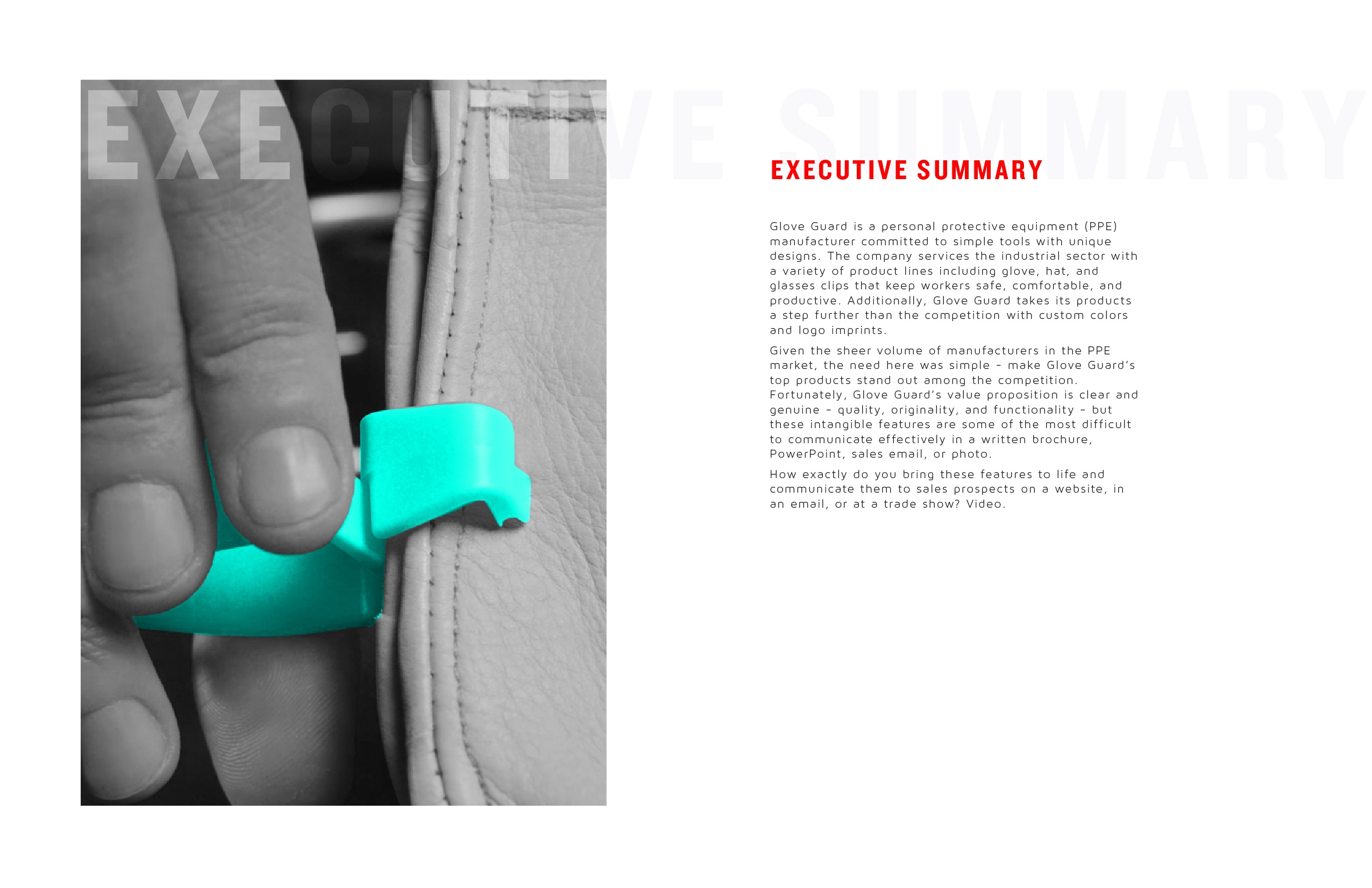 EXECUTIVE SUMMARY

EXECUTIVE SUMMARY

Glove Guard is a personal protective equipment (PPE) manufacturer committed to simple tools with unique designs. The company services the industrial sector with a variety of product lines including glove, hat, and glasses clips that keep workers safe, comfortable, and productive. Additionally, Glove Guard takes its products a step further than the competition with custom colors and logo imprints.

Given the sheer volume of manufacturers in the PPE market, the need here was simple – make Glove Guard's top products stand out among the competition. Fortunately, Glove Guard's value proposition is clear and genuine – quality, originality, and functionality – but these intangible features are some of the most difficult to communicate effectively in a written brochure, PowerPoint, sales email, or photo.

How exactly do you bring these features to life and communicate them to sales prospects on a website, in an email, or at a trade show? Video.